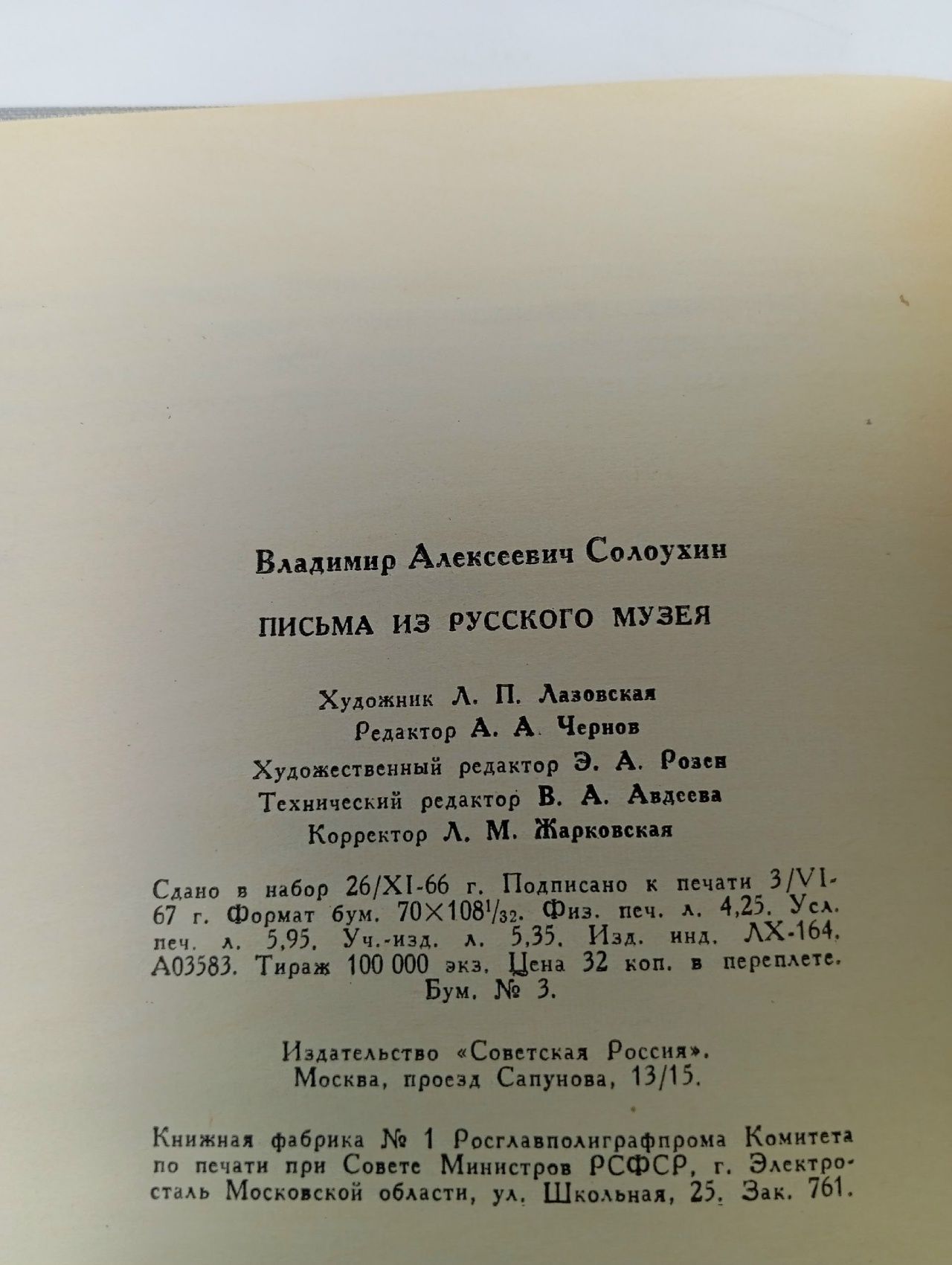 Владимир Алексеевич Солоухин

ПИСЬМА ИЗ РУССКОГО МУЗЕЯ

Художник Л. П. Лазовская
Редактор А. А. Чернов
Художественный редактор Э. А. Розен
Технический редактор В. А. Авдеева
Корректор Л. М. Жарковская

Сдано в набор 26/XI-66 г. Подписано к печати 3/VI-67 г. Формат бум. $70 \times 108^1/_{32}$. Физ. печ. л. 4,25. Усл. печ. л. 5,95. Уч.-изд. л. 5,35. Изд. инд. ЛХ-164. А03583. Тираж 100 000 экз. Цена 32 коп. в переплете. Бум. № 3.

Издательство «Советская Россия». Москва, проезд Сапунова, 13/15.

Книжная фабрика № 1 Росглавполиграфпрома Комитета по печати при Совете Министров РСФСР, г. Электросталь Московской области, ул. Школьная, 25. Зак. 761.